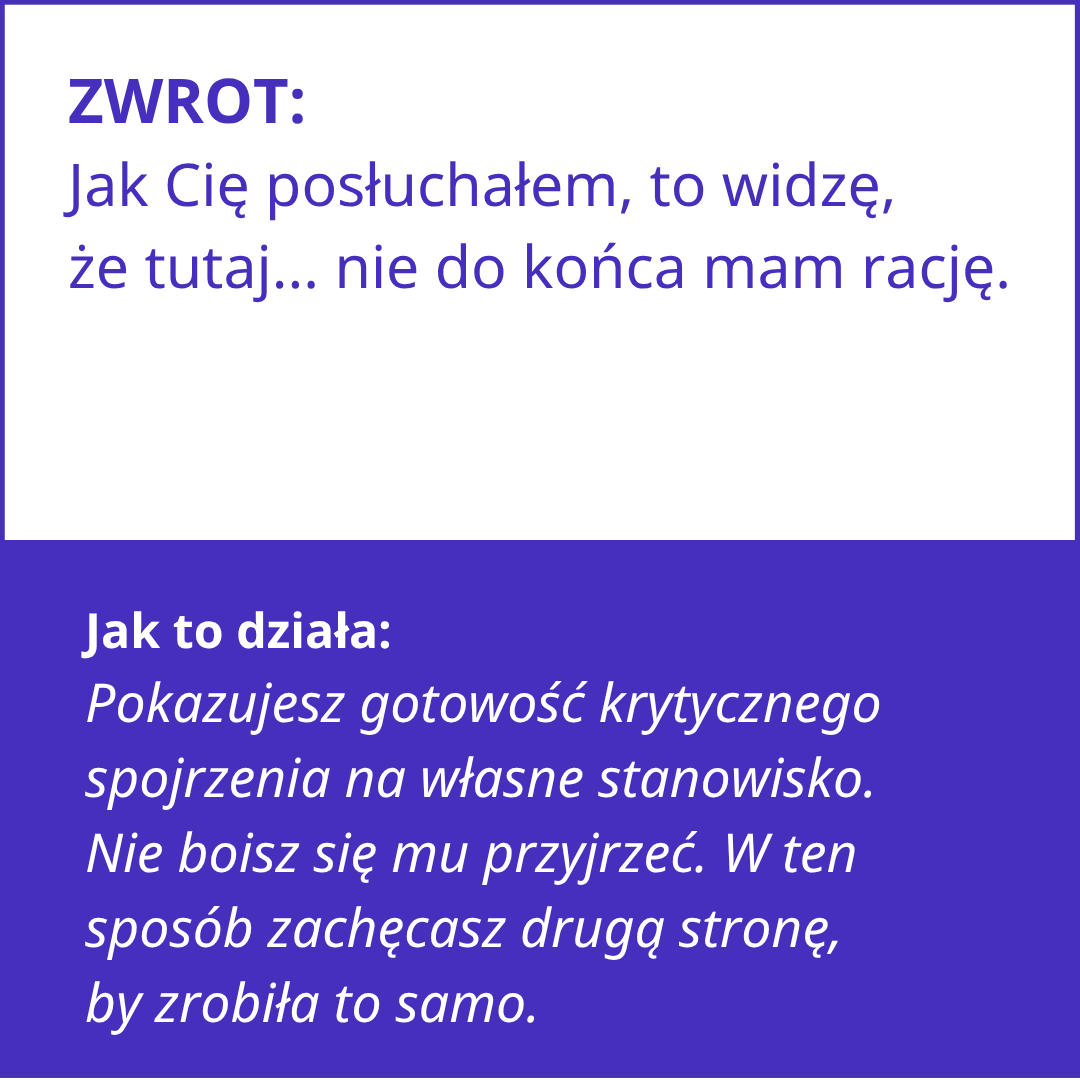 ZWROT:
Jak Cię posłuchałem, to widzę, że tutaj... nie do końca mam rację.

Jak to działa:
Pokazujesz gotowość krytycznego spojrzenia na własne stanowisko. Nie boisz się mu przyjrzeć. W ten sposób zachęcasz drugą stronę, by zrobiła to samo.